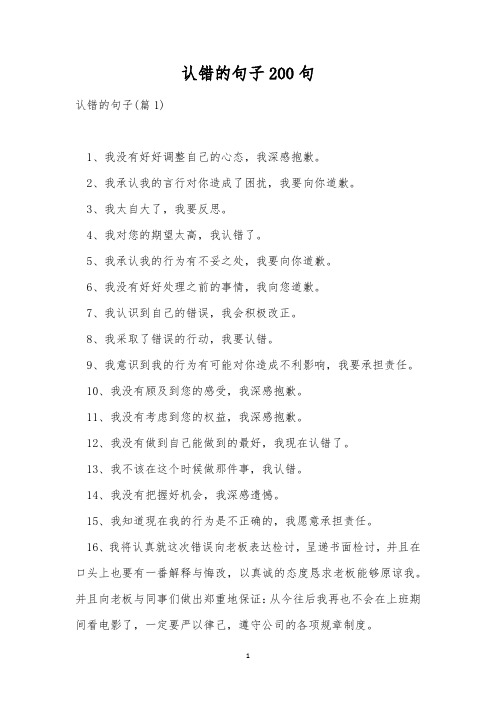 认错的句子200句

认错的句子(篇1)

1、我没有好好调整自己的心态，我深感抱歉。

2、我承认我的言行对你造成了困扰，我要向你道歉。

3、我太自大了，我要反思。

4、我对您的期望太高，我认错了。

5、我承认我的行为有不妥之处，我要向你道歉。

6、我没有好好处理之前的事情，我向您道歉。

7、我认识到自己的错误，我会积极改正。

8、我采取了错误的行动，我要认错。

9、我意识到我的行为有可能对你造成不利影响，我要承担责任。

10、我没有顾及到您的感受，我深感抱歉。

11、我没有考虑到您的权益，我深感抱歉。

12、我没有做到自己能做到的最好，我现在认错了。

13、我不该在这个时候做那件事，我认错。

14、我没有把握好机会，我深感遗憾。

15、我知道现在我的行为是不正确的，我愿意承担责任。

16、我将认真就这次错误向老板表达检讨，呈递书面检讨，并且在口头上也要有一番解释与悔改，以真诚的态度恳求老板能够原谅我。并且向老板与同事们做出郑重地保证：从今往后我再也不会在上班期间看电影了，一定要严以律己，遵守公司的各项规章制度。

1